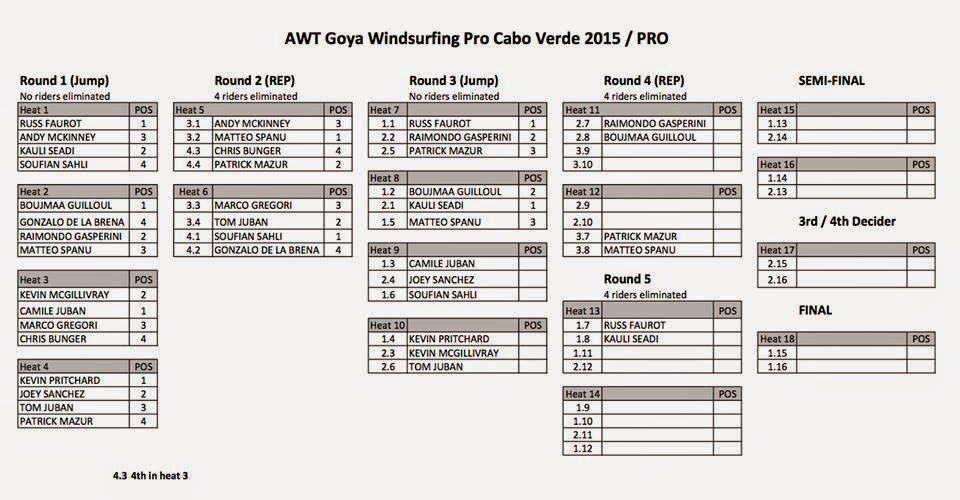 AWT Goya Windsurfing Pro Cabo Verde 2015 / PRO

Round 1 (Jump)
No riders eliminated

| Heat 1 | POS |
|---|---|
| RUSS FAUROT | 1 |
| ANDY MCKINNEY | 3 |
| KAULI SEADI | 2 |
| SOUFIAN SAHLI | 4 |

| Heat 2 | POS |
|---|---|
| BOUJMAA GUILLOUL | 1 |
| GONZALO DE LA BRENA | 4 |
| RAIMONDO GASPERINI | 2 |
| MATTEO SPANU | 3 |

| Heat 3 | POS |
|---|---|
| KEVIN MCGILLIVRAY | 2 |
| CAMILE JUBAN | 1 |
| MARCO GREGORI | 3 |
| CHRIS BUNGER | 4 |

| Heat 4 | POS |
|---|---|
| KEVIN PRITCHARD | 1 |
| JOEY SANCHEZ | 2 |
| TOM JUBAN | 3 |
| PATRICK MAZUR | 4 |

4.3 4th in heat 3

Round 2 (REP)
4 riders eliminated

| Heat 5 | | POS |
|---|---|---|
| 3.1 | ANDY MCKINNEY | 3 |
| 3.2 | MATTEO SPANU | 1 |
| 4.3 | CHRIS BUNGER | 4 |
| 4.4 | PATRICK MAZUR | 2 |

| Heat 6 | | POS |
|---|---|---|
| 3.3 | MARCO GREGORI | 3 |
| 3.4 | TOM JUBAN | 2 |
| 4.1 | SOUFIAN SAHLI | 1 |
| 4.2 | GONZALO DE LA BRENA | 4 |

Round 3 (Jump)
No riders eliminated

| Heat 7 | | POS |
|---|---|---|
| 1.1 | RUSS FAUROT | 1 |
| 2.2 | RAIMONDO GASPERINI | 2 |
| 2.5 | PATRICK MAZUR | 3 |

| Heat 8 | | POS |
|---|---|---|
| 1.2 | BOUJMAA GUILLOUL | 2 |
| 2.1 | KAULI SEADI | 1 |
| 1.5 | MATTEO SPANU | 3 |

| Heat 9 | | POS |
|---|---|---|
| 1.3 | CAMILE JUBAN | |
| 2.4 | JOEY SANCHEZ | |
| 1.6 | SOUFIAN SAHLI | |

| Heat 10 | | POS |
|---|---|---|
| 1.4 | KEVIN PRITCHARD | |
| 2.3 | KEVIN MCGILLIVRAY | |
| 2.6 | TOM JUBAN | |

Round 4 (REP)
4 riders eliminated

| Heat 11 | | POS |
|---|---|---|
| 2.7 | RAIMONDO GASPERINI | |
| 2.8 | BOUJMAA GUILLOUL | |
| 3.9 | | |
| 3.10 | | |

| Heat 12 | | POS |
|---|---|---|
| 2.9 | | |
| 2.10 | | |
| 3.7 | PATRICK MAZUR | |
| 3.8 | MATTEO SPANU | |

Round 5
4 riders eliminated

| Heat 13 | | POS |
|---|---|---|
| 1.7 | RUSS FAUROT | |
| 1.8 | KAULI SEADI | |
| 1.11 | | |
| 2.12 | | |

| Heat 14 | | POS |
|---|---|---|
| 1.9 | | |
| 1.10 | | |
| 2.11 | | |
| 1.12 | | |

SEMI-FINAL

| Heat 15 | | POS |
|---|---|---|
| 1.13 | | |
| 2.14 | | |

| Heat 16 | | POS |
|---|---|---|
| 1.14 | | |
| 2.13 | | |

3rd / 4th Decider

| Heat 17 | | POS |
|---|---|---|
| 2.15 | | |
| 2.16 | | |

FINAL

| Heat 18 | | POS |
|---|---|---|
| 1.15 | | |
| 1.16 | | |